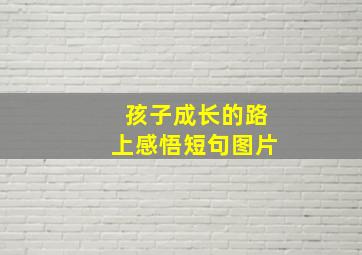 孩子成长的路上感悟短句图片